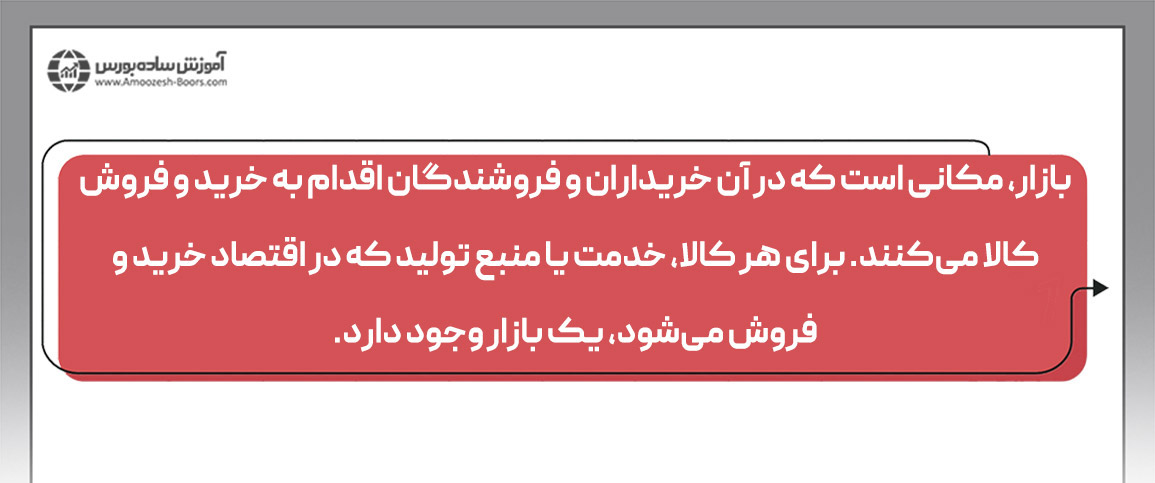 آموزش ساده بورس
www.Amoozesh-Boors.com

بازار، مکانی است که در آن خریداران و فروشندگان اقدام به خرید و فروش کالا می‌کنند. برای هر کالا، خدمت یا منبع تولید که در اقتصاد خرید و فروش می‌شود، یک بازار وجود دارد.